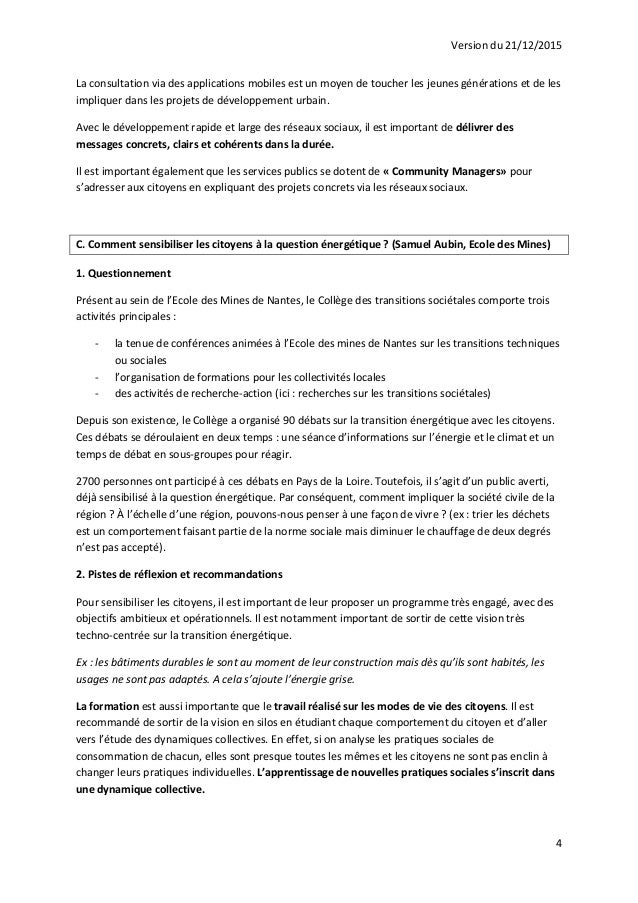 Version du 21/12/2015

La consultation via des applications mobiles est un moyen de toucher les jeunes générations et de les impliquer dans les projets de développement urbain.

Avec le développement rapide et large des réseaux sociaux, il est important de délivrer des messages concrets, clairs et cohérents dans la durée.

Il est important également que les services publics se dotent de « Community Managers» pour s'adresser aux citoyens en expliquant des projets concrets via les réseaux sociaux.

C. Comment sensibiliser les citoyens à la question énergétique ? (Samuel Aubin, Ecole des Mines)

1. Questionnement

Présent au sein de l'Ecole des Mines de Nantes, le Collège des transitions sociétales comporte trois activités principales :

- la tenue de conférences animées à l'Ecole des mines de Nantes sur les transitions techniques ou sociales
- l'organisation de formations pour les collectivités locales
- des activités de recherche-action (ici : recherches sur les transitions sociétales)

Depuis son existence, le Collège a organisé 90 débats sur la transition énergétique avec les citoyens. Ces débats se déroulaient en deux temps : une séance d'informations sur l'énergie et le climat et un temps de débat en sous-groupes pour réagir.

2700 personnes ont participé à ces débats en Pays de la Loire. Toutefois, il s'agit d'un public averti, déjà sensibilisé à la question énergétique. Par conséquent, comment impliquer la société civile de la région ? À l'échelle d'une région, pouvons-nous penser à une façon de vivre ? (ex : trier les déchets est un comportement faisant partie de la norme sociale mais diminuer le chauffage de deux degrés n'est pas accepté).

2. Pistes de réflexion et recommandations

Pour sensibiliser les citoyens, il est important de leur proposer un programme très engagé, avec des objectifs ambitieux et opérationnels. Il est notamment important de sortir de cette vision très techno-centrée sur la transition énergétique.

Ex : les bâtiments durables le sont au moment de leur construction mais dès qu'ils sont habités, les usages ne sont pas adaptés. A cela s'ajoute l'énergie grise.

La formation est aussi importante que le travail réalisé sur les modes de vie des citoyens. Il est recommandé de sortir de la vision en silos en étudiant chaque comportement du citoyen et d'aller vers l'étude des dynamiques collectives. En effet, si on analyse les pratiques sociales de consommation de chacun, elles sont presque toutes les mêmes et les citoyens ne sont pas enclin à changer leurs pratiques individuelles. L'apprentissage de nouvelles pratiques sociales s'inscrit dans une dynamique collective.

4